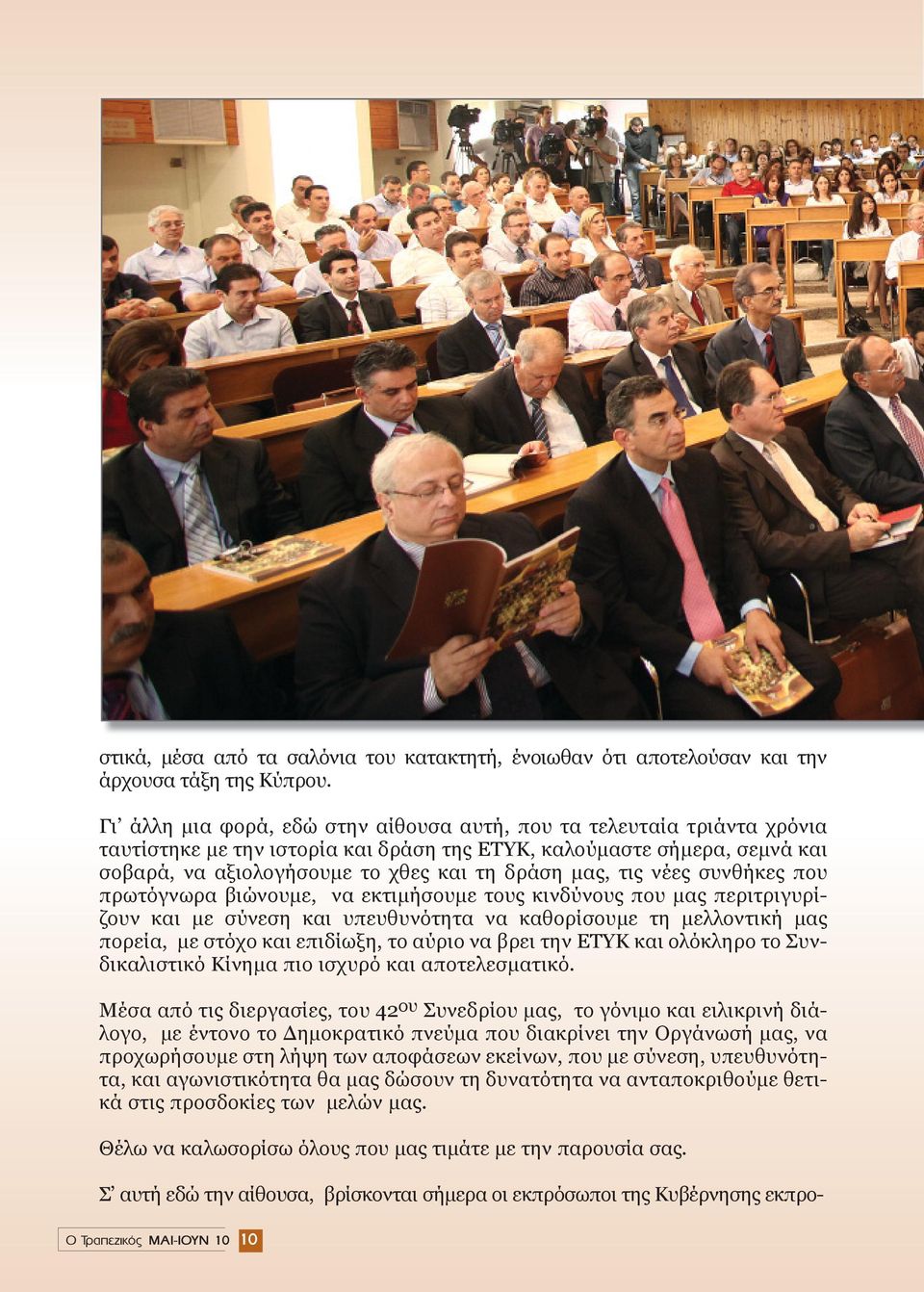 στικά, μέσα από τα σαλόνια του κατακτητή, ένοιωθαν ότι αποτελούσαν και την άρχουσα τάξη της Κύπρου.

Γι' άλλη μια φορά, εδώ στην αίθουσα αυτή, που τα τελευταία τριάντα χρόνια ταυτίστηκε με την ιστορία και δράση της ΕΤΥΚ, καλούμαστε σήμερα, σεμνά και σοβαρά, να αξιολογήσουμε το χθες και τη δράση μας, τις νέες συνθήκες που πρωτόγνωρα βιώνουμε, να εκτιμήσουμε τους κινδύνους που μας περιτριγυρίζουν και με σύνεση και υπευθυνότητα να καθορίσουμε τη μελλοντική μας πορεία, με στόχο και επιδίωξη, το αύριο να βρει την ΕΤΥΚ και ολόκληρο το Συνδικαλιστικό Κίνημα πιο ισχυρό και αποτελεσματικό.

Μέσα από τις διεργασίες, του 42ου Συνεδρίου μας, το γόνιμο και ειλικρινή διάλογο, με έντονο το Δημοκρατικό πνεύμα που διακρίνει την Οργάνωσή μας, να προχωρήσουμε στη λήψη των αποφάσεων εκείνων, που με σύνεση, υπευθυνότητα, και αγωνιστικότητα θα μας δώσουν τη δυνατότητα να ανταποκριθούμε θετικά στις προσδοκίες των μελών μας.

Θέλω να καλωσορίσω όλους που μας τιμάτε με την παρουσία σας.

Σ' αυτή εδώ την αίθουσα, βρίσκονται σήμερα οι εκπρόσωποι της Κυβέρνησης εκπρο-

Ο Τραπεζικός ΜΑΙ-ΙΟΥΝ 10 10